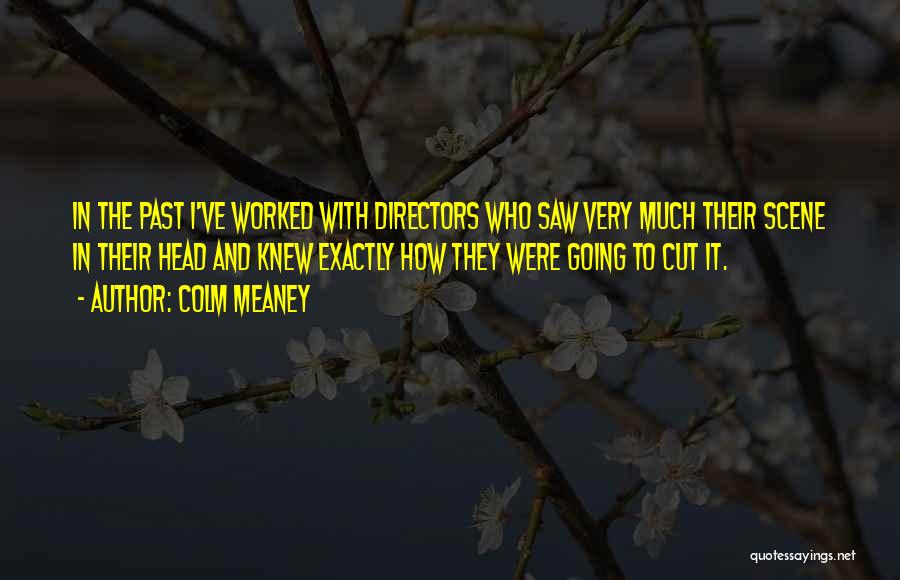 IN THE PAST I'VE WORKED WITH DIRECTORS WHO SAW VERY MUCH THEIR SCENE IN THEIR HEAD AND KNEW EXACTLY HOW THEY WERE GOING TO CUT IT.

- AUTHOR: COLM MEANEY

quotessayings.net